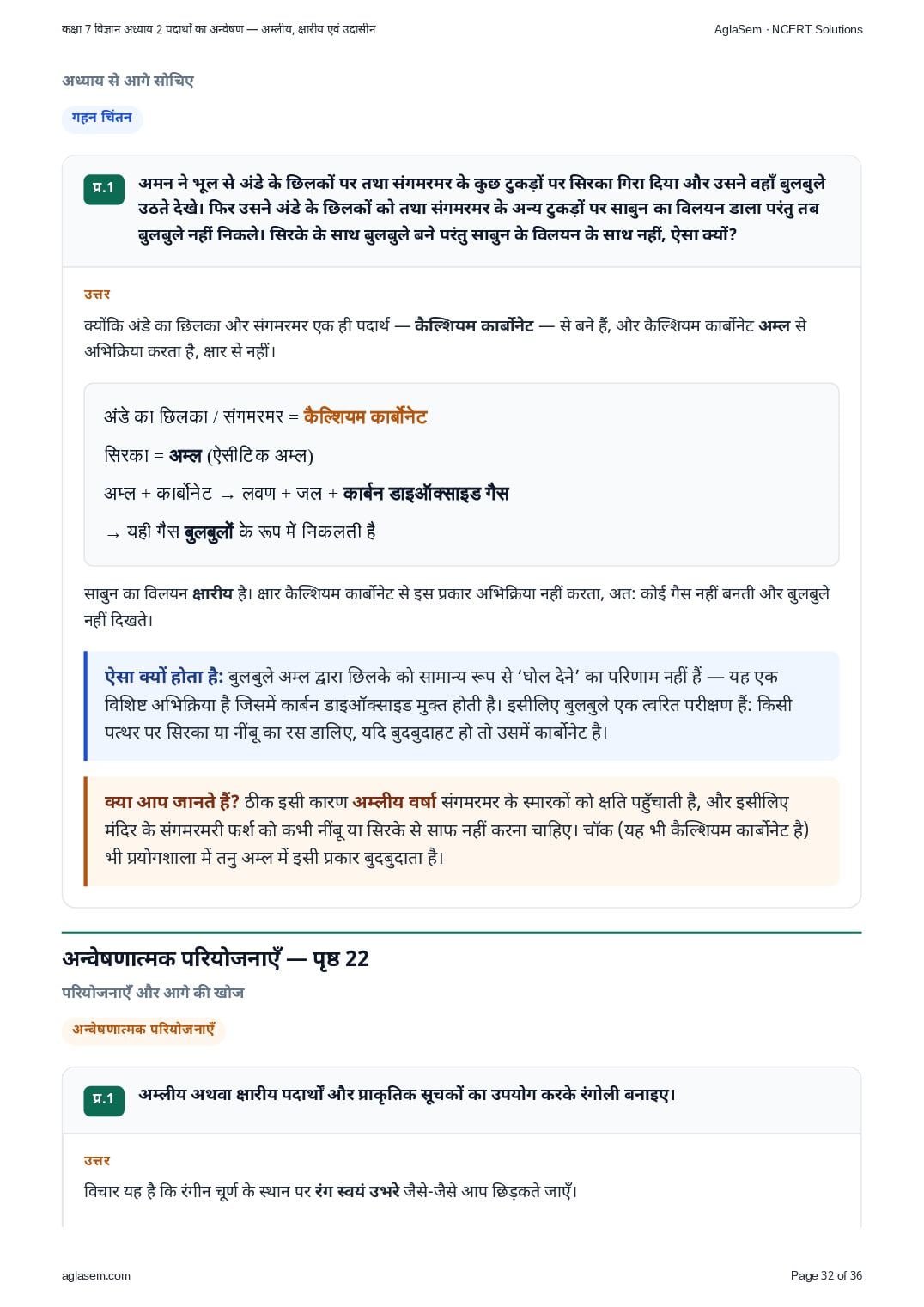 कक्षा 7 विज्ञान अध्याय 2 पदार्थों का अन्वेषण — अम्लीय, क्षारीय एवं उदासीन

AglaSem · NCERT Solutions

अध्याय से आगे सोचिए

गहन चिंतन

प्र.1 अमन ने भूल से अंडे के छिलकों पर तथा संगमरमर के कुछ टुकड़ों पर सिरका गिरा दिया और उसने वहाँ बुलबुले उठते देखे। फिर उसने अंडे के छिलकों को तथा संगमरमर के अन्य टुकड़ों पर साबुन का विलयन डाला परंतु तब बुलबुले नहीं निकले। सिरके के साथ बुलबुले बने परंतु साबुन के विलयन के साथ नहीं, ऐसा क्यों?

उत्तर

क्योंकि अंडे का छिलका और संगमरमर एक ही पदार्थ — कैल्शियम कार्बोनेट — से बने हैं, और कैल्शियम कार्बोनेट अम्ल से अभिक्रिया करता है, क्षार से नहीं।

अंडे का छिलका / संगमरमर = कैल्शियम कार्बोनेट

सिरका = अम्ल (ऐसीटिक अम्ल)

अम्ल + कार्बोनेट → लवण + जल + कार्बन डाइऑक्साइड गैस

→ यही गैस बुलबुलों के रूप में निकलती है

साबुन का विलयन क्षारीय है। क्षार कैल्शियम कार्बोनेट से इस प्रकार अभिक्रिया नहीं करता, अत: कोई गैस नहीं बनती और बुलबुले नहीं दिखते।

ऐसा क्यों होता है: बुलबुले अम्ल द्वारा छिलके को सामान्य रूप से 'घोल देने' का परिणाम नहीं हैं — यह एक विशिष्ट अभिक्रिया है जिसमें कार्बन डाइऑक्साइड मुक्त होती है। इसीलिए बुलबुले एक त्वरित परीक्षण हैं: किसी पत्थर पर सिरका या नींबू का रस डालिए, यदि बुदबुदाहट हो तो उसमें कार्बोनेट है।

क्या आप जानते हैं? ठीक इसी कारण अम्लीय वर्षा संगमरमर के स्मारकों को क्षति पहुँचाती है, और इसीलिए मंदिर के संगमरमरी फर्श को कभी नींबू या सिरके से साफ नहीं करना चाहिए। चॉक (यह भी कैल्शियम कार्बोनेट है) भी प्रयोगशाला में तनु अम्ल में इसी प्रकार बुदबुदाता है।

अन्वेषणात्मक परियोजनाएँ — पृष्ठ 22

परियोजनाएँ और आगे की खोज

अन्वेषणात्मक परियोजनाएँ

प्र.1 अम्लीय अथवा क्षारीय पदार्थों और प्राकृतिक सूचकों का उपयोग करके रंगोली बनाइए।

उत्तर

विचार यह है कि रंगीन चूर्ण के स्थान पर रंग स्वयं उभरे जैसे-जैसे आप छिड़कते जाएँ।

aglasem.com

Page 32 of 36